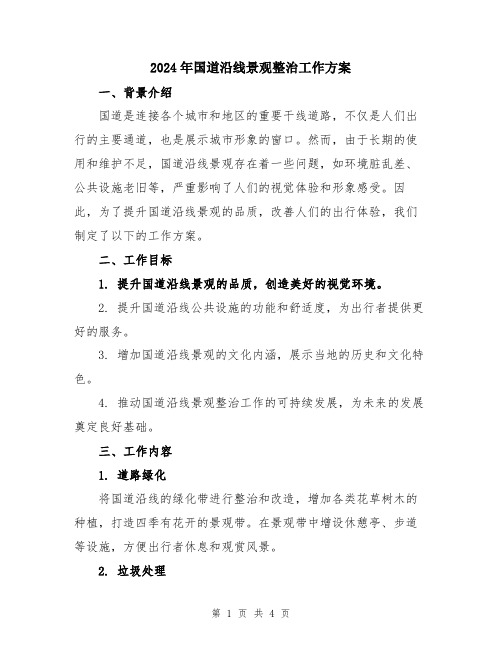 2024年国道沿线景观整治工作方案

一、背景介绍

国道是连接各个城市和地区的重要干线道路，不仅是人们出行的主要通道，也是展示城市形象的窗口。然而，由于长期的使用和维护不足，国道沿线景观存在着一些问题，如环境脏乱差、公共设施老旧等，严重影响了人们的视觉体验和形象感受。因此，为了提升国道沿线景观的品质，改善人们的出行体验，我们制定了以下的工作方案。

二、工作目标

1. 提升国道沿线景观的品质，创造美好的视觉环境。

2. 提升国道沿线公共设施的功能和舒适度，为出行者提供更好的服务。

3. 增加国道沿线景观的文化内涵，展示当地的历史和文化特色。

4. 推动国道沿线景观整治工作的可持续发展，为未来的发展奠定良好基础。

三、工作内容

1. 道路绿化

将国道沿线的绿化带进行整治和改造，增加各类花草树木的种植，打造四季有花开的景观带。在景观带中增设休憩亭、步道等设施，方便出行者休息和观赏风景。

2. 垃圾处理

第 1 页 共 4 页